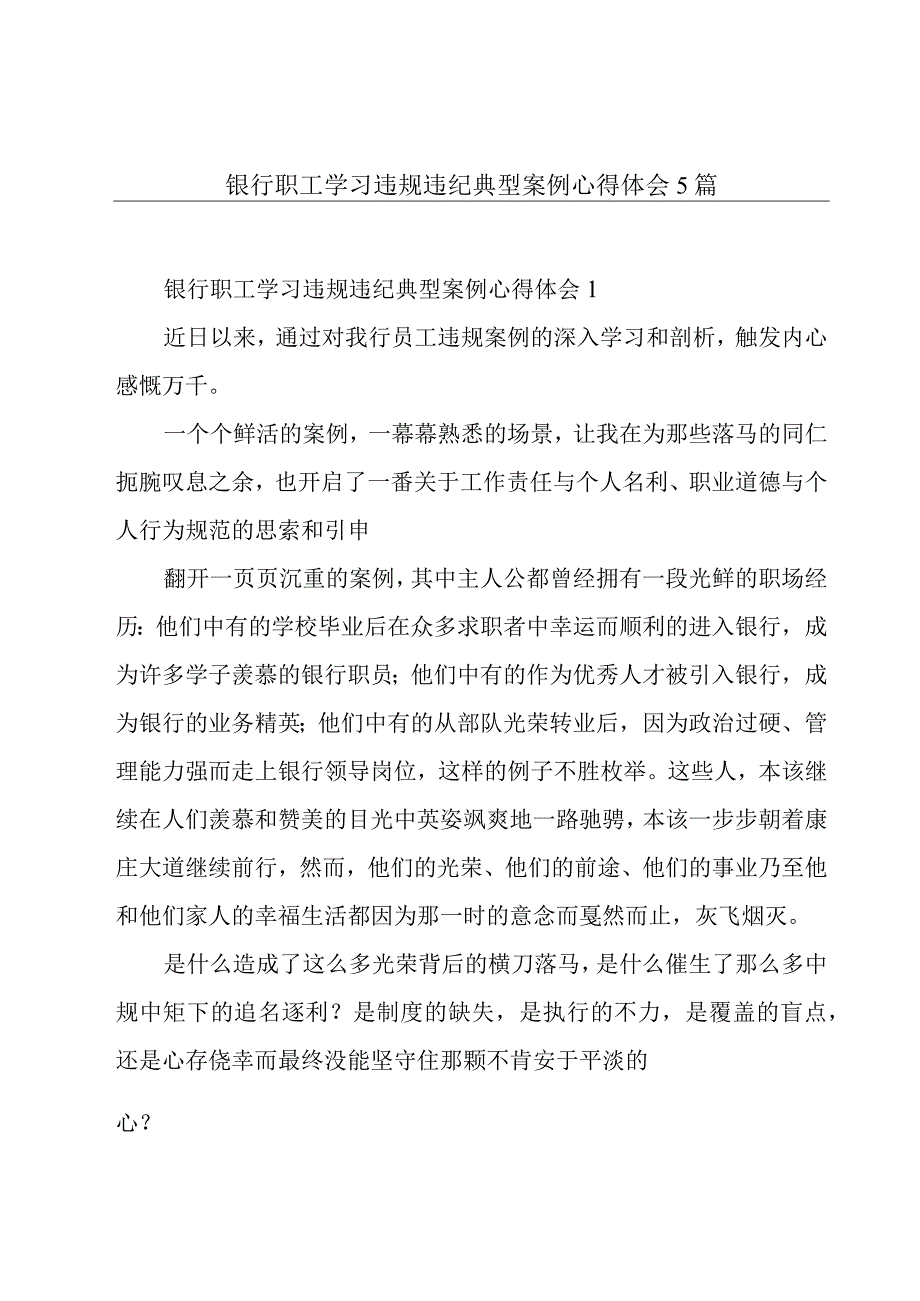 银行职工学习违规违纪典型案例心得体会5篇

银行职工学习违规违纪典型案例心得体会1

近日以来，通过对我行员工违规案例的深入学习和剖析，触发内心感慨万千。

一个个鲜活的案例，一幕幕熟悉的场景，让我在为那些落马的同仁扼腕叹息之余，也开启了一番关于工作责任与个人名利、职业道德与个人行为规范的思索和引申

翻开一页页沉重的案例，其中主人公都曾经拥有一段光鲜的职场经历：他们中有的学校毕业后在众多求职者中幸运而顺利的进入银行，成为许多学子羡慕的银行职员；他们中有的作为优秀人才被引入银行，成为银行的业务精英；他们中有的从部队光荣转业后，因为政治过硬、管理能力强而走上银行领导岗位，这样的例子不胜枚举。这些人，本该继续在人们羡慕和赞美的目光中英姿飒爽地一路驰骋，本该一步步朝着康庄大道继续前行，然而，他们的光荣、他们的前途、他们的事业乃至他和他们家人的幸福生活都因为那一时的意念而戛然而止，灰飞烟灭。

是什么造成了这么多光荣背后的横刀落马，是什么催生了那么多中规中矩下的追名逐利？是制度的缺失，是执行的不力，是覆盖的盲点，还是心存侥幸而最终没能坚守住那颗不肯安于平淡的

心？